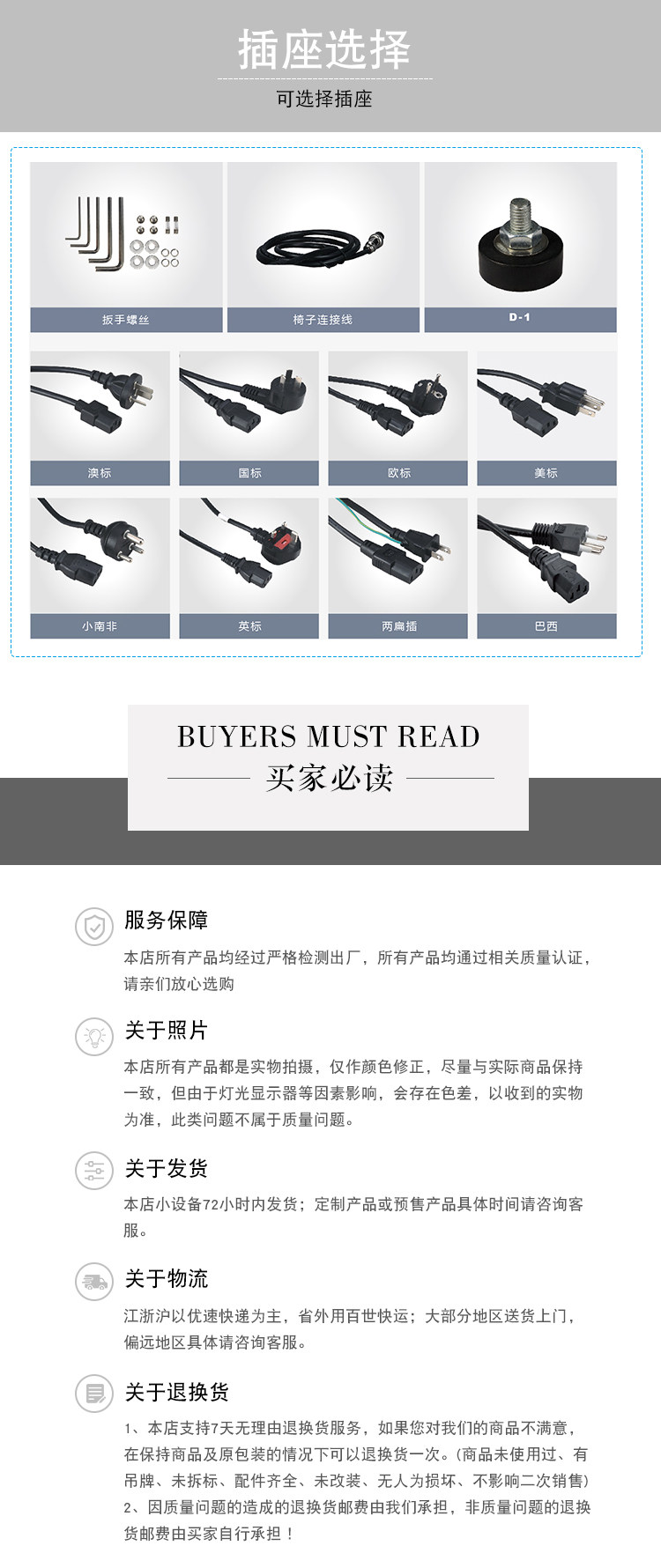 插座选择

可选择插座

扳手螺丝

椅子连接线

D-1

澳标

国标

欧标

美标

小南非

英标

两扁插

巴西

BUYERS MUST READ

买家必读

服务保障

本店所有产品均经过严格检测出厂，所有产品均通过相关质量认证，请亲们放心选购

关于照片

本店所有产品都是实物拍摄，仅作颜色修正，尽量与实际商品保持一致，但由于灯光显示器等因素影响，会存在色差，以收到的实物为准，此类问题不属于质量问题。

关于发货

本店小设备72小时内发货；定制产品或预售产品具体时间请咨询客服。

关于物流

江浙沪以优速快递为主，省外用百世快运；大部分地区送货上门，偏远地区具体请咨询客服。

关于退换货

1、本店支持7天无理由退换货服务，如果您对我们的商品不满意，在保持商品及原包装的情况下可以退换货一次。(商品未使用过、有吊牌、未拆标、配件齐全、未改装、无人为损坏、不影响二次销售)

2、因质量问题的造成的退换货邮费由我们承担，非质量问题的退换货邮费由买家自行承担！